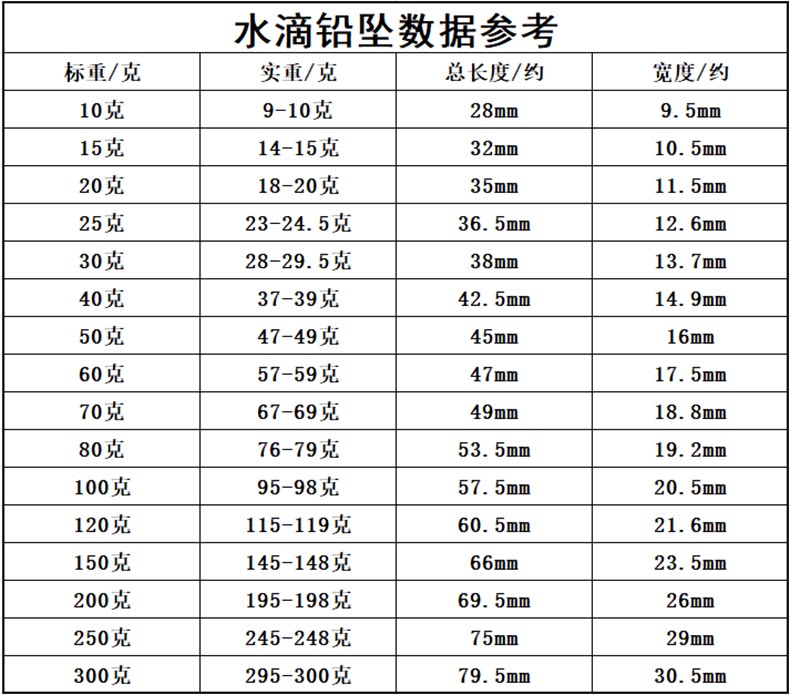 水滴铅坠数据参考

| 标重/克 | 实重/克 | 总长度/约 | 宽度/约 |
|---|---|---|---|
| 10克 | 9-10克 | 28mm | 9.5mm |
| 15克 | 14-15克 | 32mm | 10.5mm |
| 20克 | 18-20克 | 35mm | 11.5mm |
| 25克 | 23-24.5克 | 36.5mm | 12.6mm |
| 30克 | 28-29.5克 | 38mm | 13.7mm |
| 40克 | 37-39克 | 42.5mm | 14.9mm |
| 50克 | 47-49克 | 45mm | 16mm |
| 60克 | 57-59克 | 47mm | 17.5mm |
| 70克 | 67-69克 | 49mm | 18.8mm |
| 80克 | 76-79克 | 53.5mm | 19.2mm |
| 100克 | 95-98克 | 57.5mm | 20.5mm |
| 120克 | 115-119克 | 60.5mm | 21.6mm |
| 150克 | 145-148克 | 66mm | 23.5mm |
| 200克 | 195-198克 | 69.5mm | 26mm |
| 250克 | 245-248克 | 75mm | 29mm |
| 300克 | 295-300克 | 79.5mm | 30.5mm |